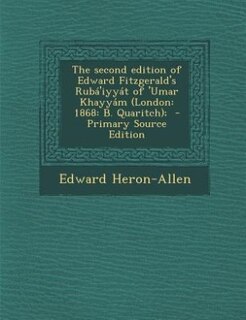 The second edition of Edward Fitzgerald's Rubá'iyyát of 'Umar Khayyám (London: 1868: B. Quaritch): - Primary Source Edition

Edward Heron-Allen